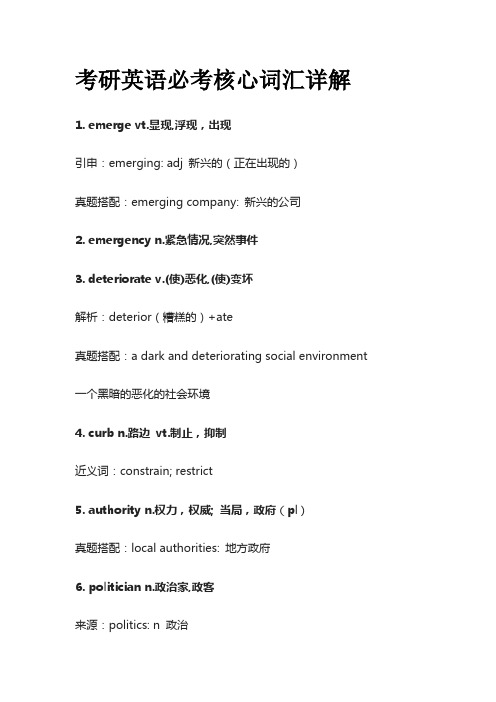 考研英语必考核心词汇详解

1. emerge vt.显现,浮现，出现

引申：emerging: adj 新兴的（正在出现的）

真题搭配：emerging company: 新兴的公司

2. emergency n.紧急情况,突然事件

3. deteriorate v.(使)恶化,(使)变坏

解析：deterior（糟糕的）+ate

真题搭配：a dark and deteriorating social environment

一个黑暗的恶化的社会环境

4. curb n.路边 vt.制止，抑制

近义词：constrain; restrict

5. authority n.权力，权威; 当局，政府（pl）

真题搭配：local authorities: 地方政府

6. politician n.政治家,政客

来源：politics: n 政治